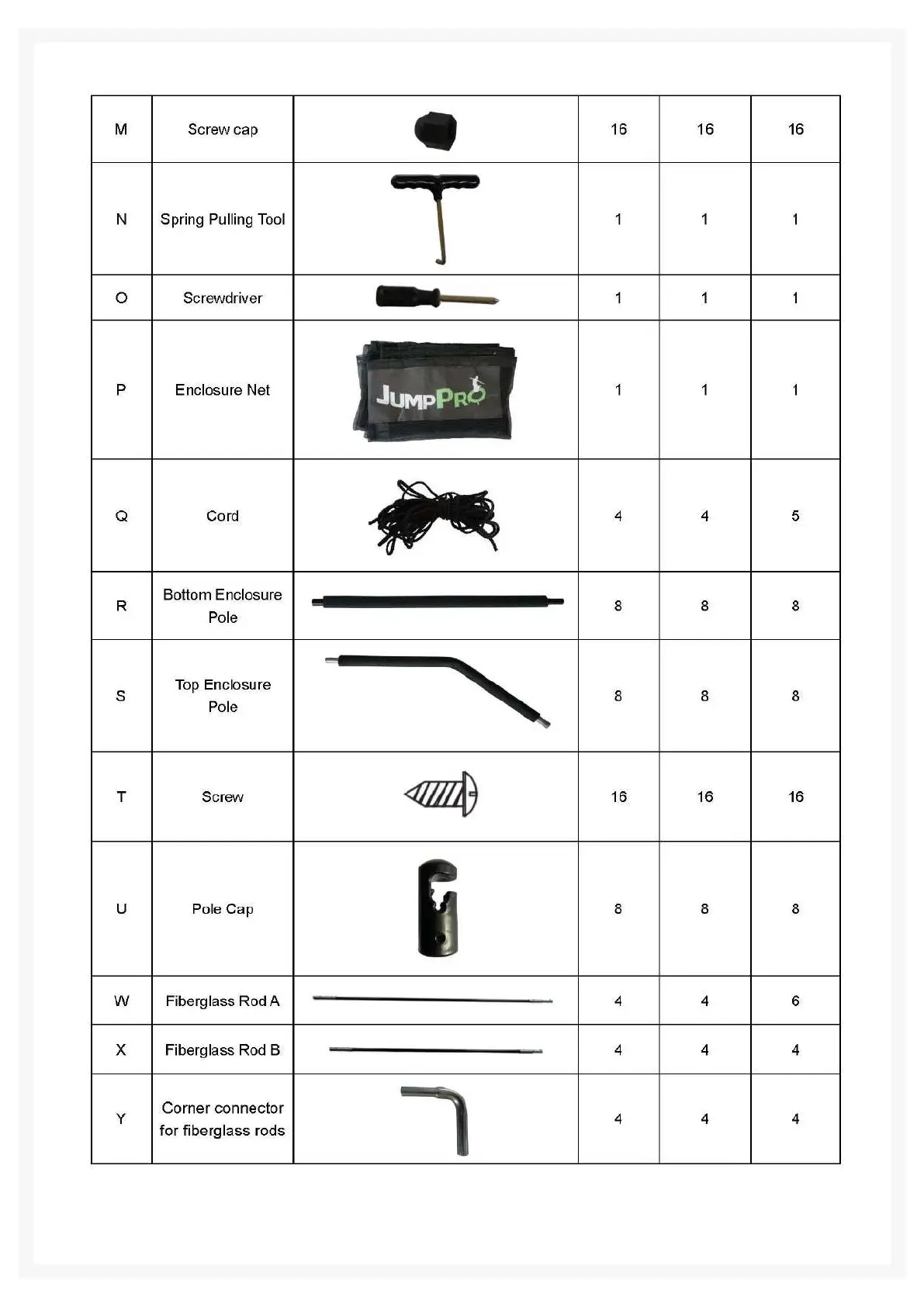 | M | Screw cap | | 16 | 16 | 16 |
|---|---|---|---|---|---|
| N | Spring Pulling Tool | | 1 | 1 | 1 |
| O | Screwdriver | | 1 | 1 | 1 |
| P | Enclosure Net | JUMPPRO | 1 | 1 | 1 |
| Q | Cord | | 4 | 4 | 5 |
| R | Bottom Enclosure Pole | | 8 | 8 | 8 |
| S | Top Enclosure Pole | | 8 | 8 | 8 |
| T | Screw | | 16 | 16 | 16 |
| U | Pole Cap | | 8 | 8 | 8 |
| W | Fiberglass Rod A | | 4 | 4 | 6 |
| X | Fiberglass Rod B | | 4 | 4 | 4 |
| Y | Corner connector for fiberglass rods | | 4 | 4 | 4 |